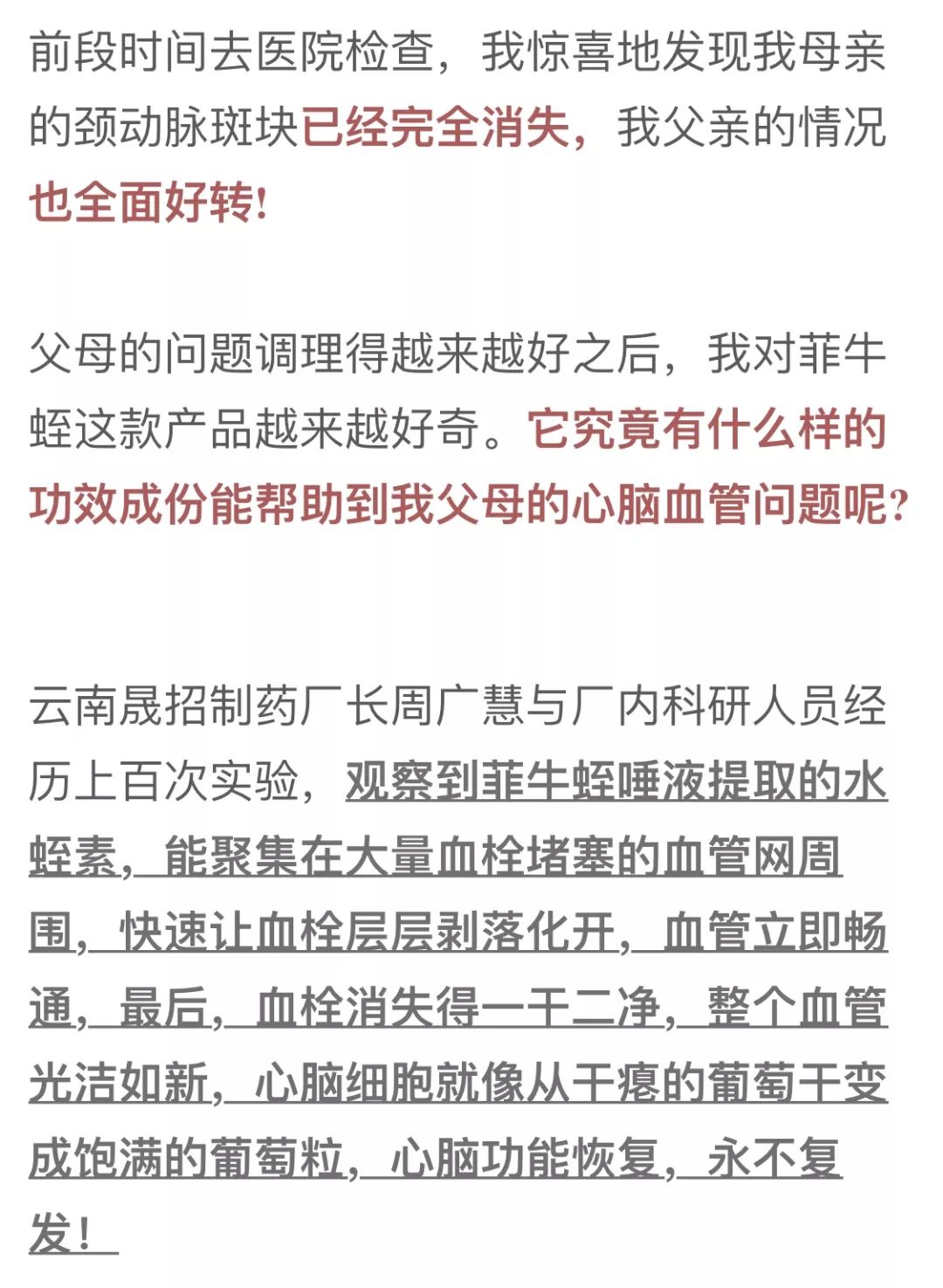 前段时间去医院检查，我惊喜地发现我母亲的颈动脉斑块已经完全消失，我父亲的情况也全面好转!

父母的问题调理得越来越好之后，我对菲牛蛭这款产品越来越好奇。它究竟有什么样的功效成份能帮助到我父母的心脑血管问题呢?

云南晟招制药厂长周广慧与厂内科研人员经历上百次实验，观察到菲牛蛭唾液提取的水蛭素，能聚集在大量血栓堵塞的血管网周围，快速让血栓层层剥落化开，血管立即畅通，最后，血栓消失得一干二净，整个血管光洁如新，心脑细胞就像从干瘪的葡萄干变成饱满的葡萄粒，心脑功能恢复，永不复发!